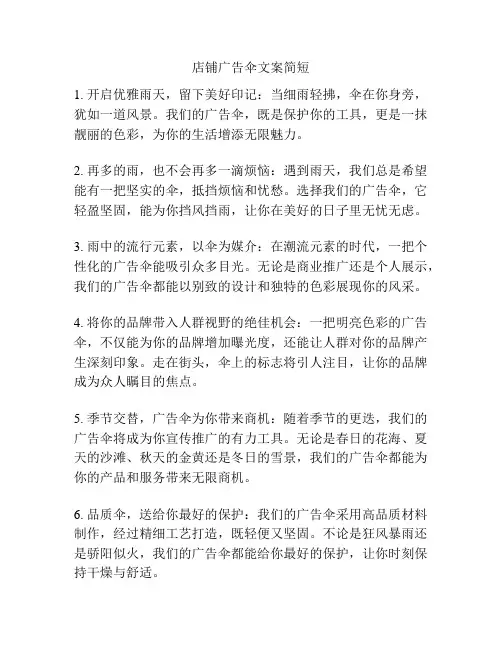 店铺广告伞文案简短

1. 开启优雅雨天，留下美好印记：当细雨轻拂，伞在你身旁，犹如一道风景。我们的广告伞，既是保护你的工具，更是一抹靓丽的色彩，为你的生活增添无限魅力。

2. 再多的雨，也不会再多一滴烦恼：遇到雨天，我们总是希望能有一把坚实的伞，抵挡烦恼和忧愁。选择我们的广告伞，它轻盈坚固，能为你挡风挡雨，让你在美好的日子里无忧无虑。

3. 雨中的流行元素，以伞为媒介：在潮流元素的时代，一把个性化的广告伞能吸引众多目光。无论是商业推广还是个人展示，我们的广告伞都能以别致的设计和独特的色彩展现你的风采。

4. 将你的品牌带入人群视野的绝佳机会：一把明亮色彩的广告伞，不仅能为你的品牌增加曝光度，还能让人群对你的品牌产生深刻印象。走在街头，伞上的标志将引人注目，让你的品牌成为众人瞩目的焦点。

5. 季节交替，广告伞为你带来商机：随着季节的更迭，我们的广告伞将成为你宣传推广的有力工具。无论是春日的花海、夏天的沙滩、秋天的金黄还是冬日的雪景，我们的广告伞都能为你的产品和服务带来无限商机。

6. 品质伞，送给你最好的保护：我们的广告伞采用高品质材料制作，经过精细工艺打造，既轻便又坚固。不论是狂风暴雨还是骄阳似火，我们的广告伞都能给你最好的保护，让你时刻保持干燥与舒适。